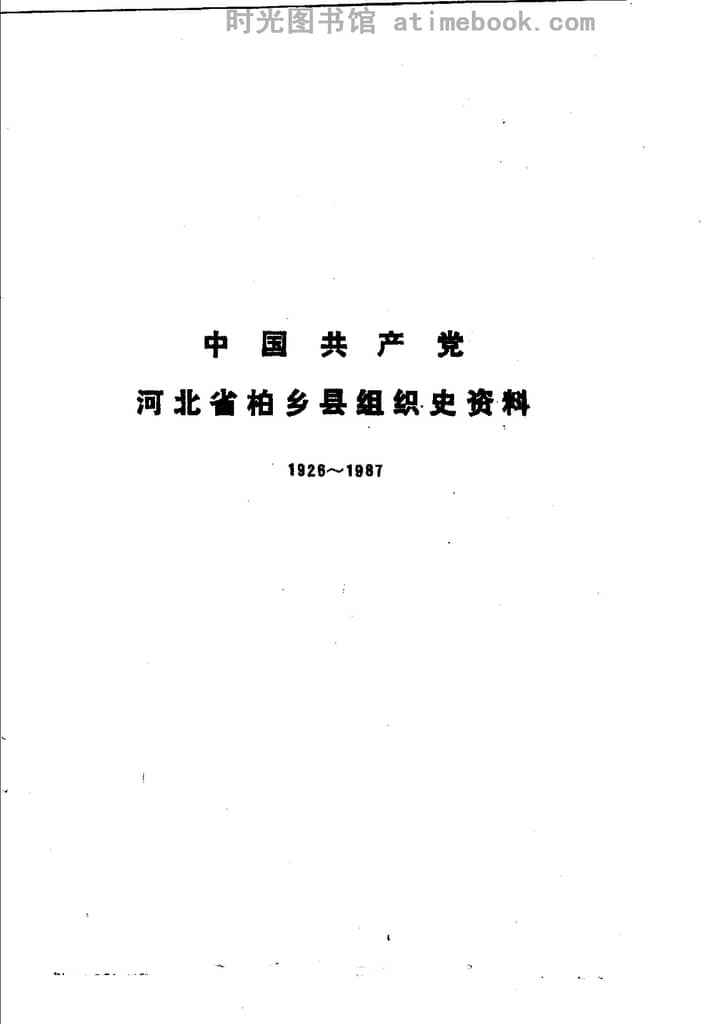 中国共产党

河北省柏乡县组织史资料

1926～1987

时光图书馆 atimebook.com